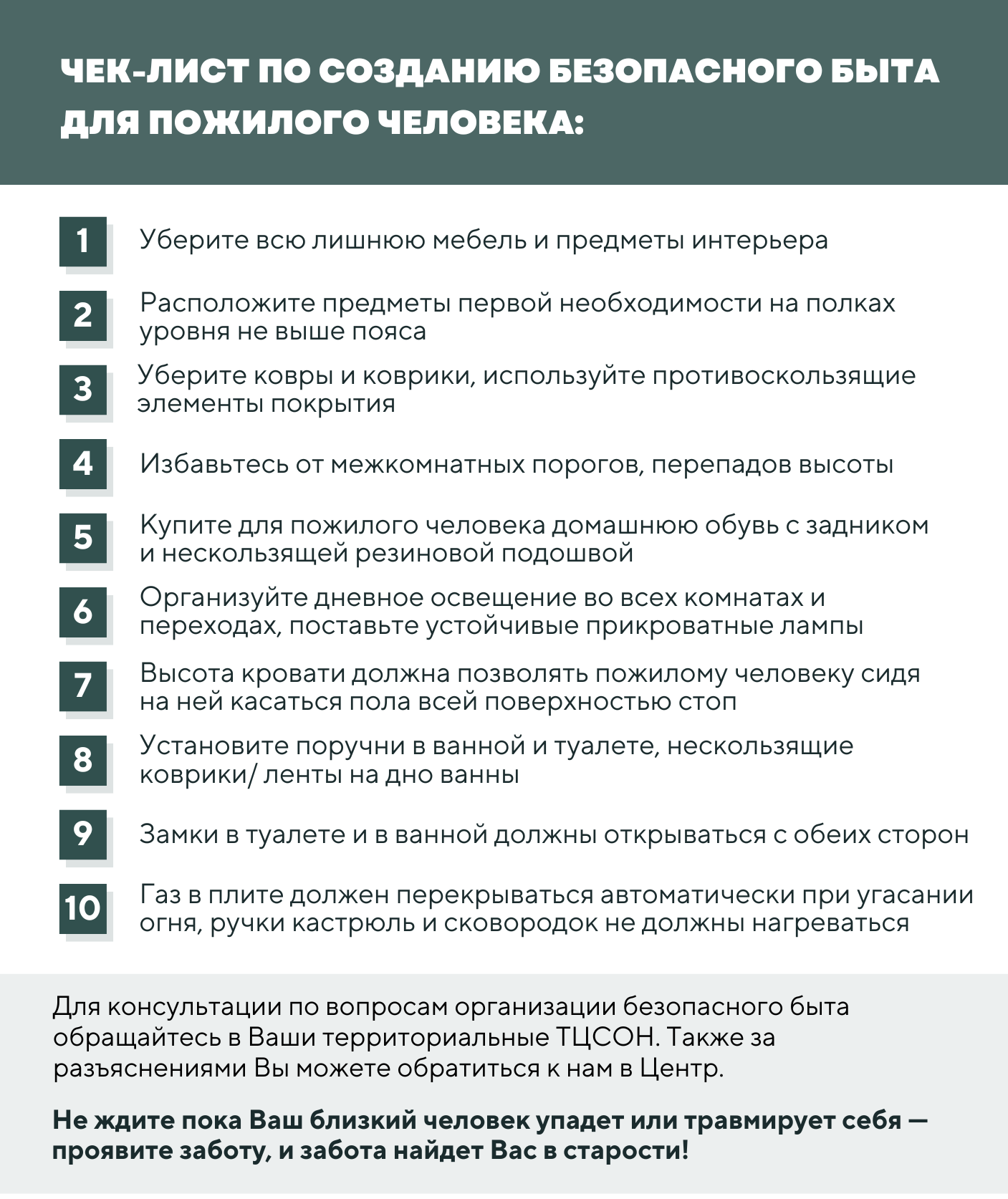 ЧЕК-ЛИСТ ПО СОЗДАНИЮ БЕЗОПАСНОГО БЫТА ДЛЯ ПОЖИЛОГО ЧЕЛОВЕКА:

1 Уберите всю лишнюю мебель и предметы интерьера

2 Расположите предметы первой необходимости на полках уровня не выше пояса

3 Уберите ковры и коврики, используйте противоскользящие элементы покрытия

4 Избавьтесь от межкомнатных порогов, перепадов высоты

5 Купите для пожилого человека домашнюю обувь с задником и нескользящей резиновой подошвой

6 Организуйте дневное освещение во всех комнатах и переходах, поставьте устойчивые прикроватные лампы

7 Высота кровати должна позволять пожилому человеку сидя на ней касаться пола всей поверхностью стоп

8 Установите поручни в ванной и туалете, нескользящие коврики/ ленты на дно ванны

9 Замки в туалете и в ванной должны открываться с обеих сторон

10 Газ в плите должен перекрываться автоматически при угасании огня, ручки кастрюль и сковородок не должны нагреваться

Для консультации по вопросам организации безопасного быта обращайтесь в Ваши территориальные ТЦСОН. Также за разъяснениями Вы можете обратиться к нам в Центр.

Не ждите пока Ваш близкий человек упадет или травмирует себя — проявите заботу, и забота найдет Вас в старости!